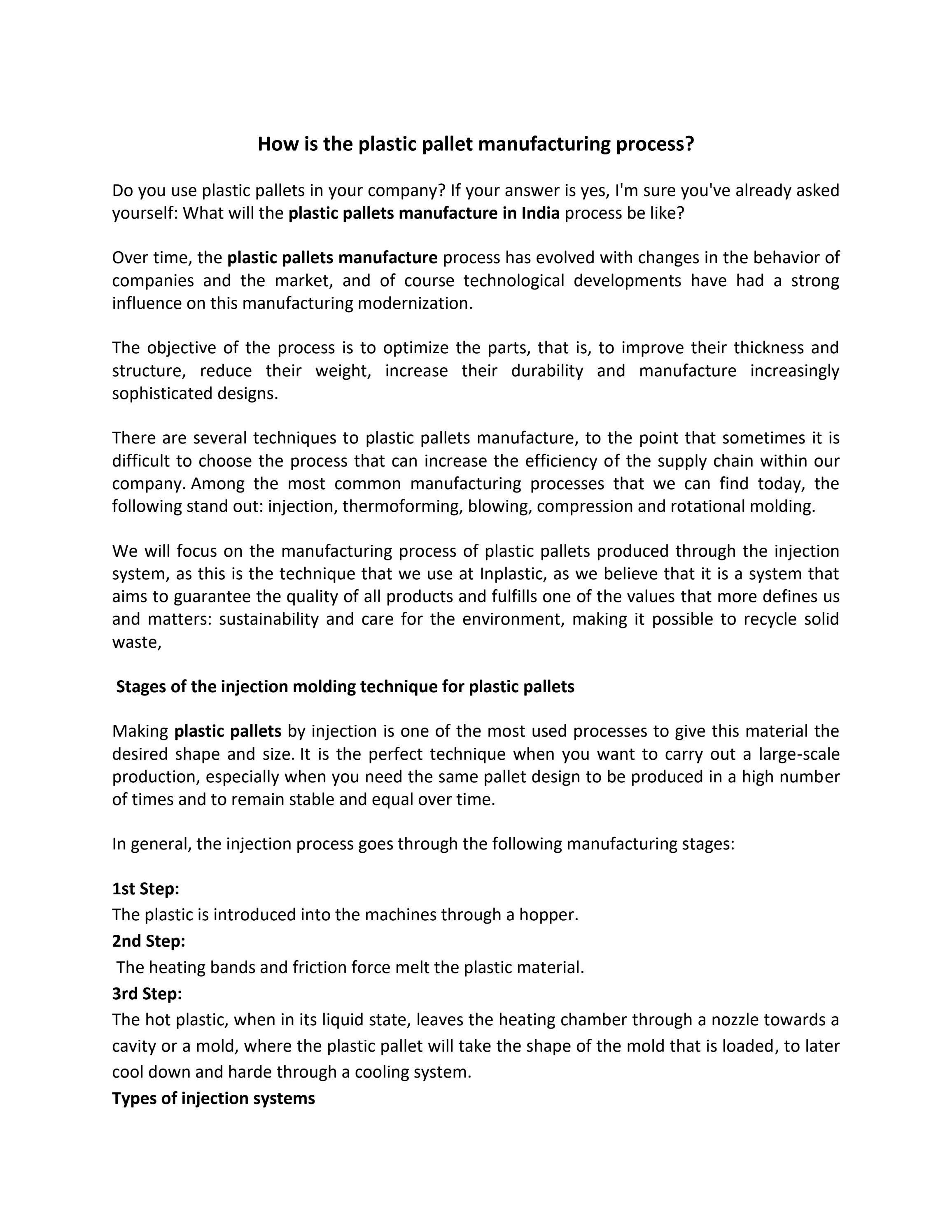 How is the plastic pallet manufacturing process?

Do you use plastic pallets in your company? If your answer is yes, I'm sure you've already asked yourself: What will the plastic pallets manufacture in India process be like?

Over time, the plastic pallets manufacture process has evolved with changes in the behavior of companies and the market, and of course technological developments have had a strong influence on this manufacturing modernization.

The objective of the process is to optimize the parts, that is, to improve their thickness and structure, reduce their weight, increase their durability and manufacture increasingly sophisticated designs.

There are several techniques to plastic pallets manufacture, to the point that sometimes it is difficult to choose the process that can increase the efficiency of the supply chain within our company. Among the most common manufacturing processes that we can find today, the following stand out: injection, thermoforming, blowing, compression and rotational molding.

We will focus on the manufacturing process of plastic pallets produced through the injection system, as this is the technique that we use at Inplastic, as we believe that it is a system that aims to guarantee the quality of all products and fulfills one of the values that more defines us and matters: sustainability and care for the environment, making it possible to recycle solid waste,

Stages of the injection molding technique for plastic pallets

Making plastic pallets by injection is one of the most used processes to give this material the desired shape and size. It is the perfect technique when you want to carry out a large-scale production, especially when you need the same pallet design to be produced in a high number of times and to remain stable and equal over time.

In general, the injection process goes through the following manufacturing stages:

1st Step:
The plastic is introduced into the machines through a hopper.
2nd Step:
The heating bands and friction force melt the plastic material.
3rd Step:
The hot plastic, when in its liquid state, leaves the heating chamber through a nozzle towards a cavity or a mold, where the plastic pallet will take the shape of the mold that is loaded, to later cool down and harde through a cooling system.
Types of injection systems